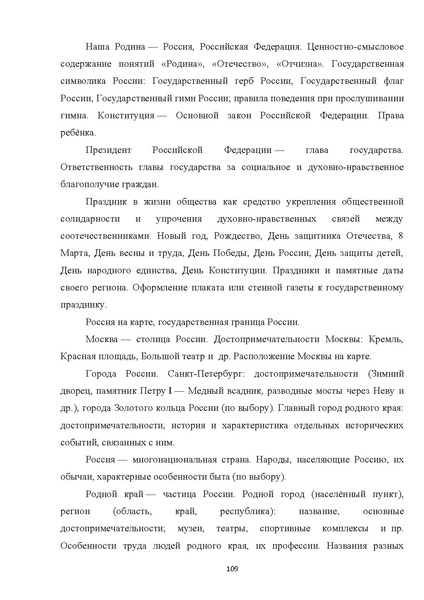 Наша Родина — Россия, Российская Федерация. Ценностно-смысловое содержание понятий «Родина», «Отечество», «Отчизна». Государственная символика России: Государственный герб России, Государственный флаг России, Государственный гимн России; правила поведения при прослушивании гимна. Конституция — Основной закон Российской Федерации. Права ребёнка.

Президент Российской Федерации — глава государства. Ответственность главы государства за социальное и духовно-нравственное благополучие граждан.

Праздник в жизни общества как средство укрепления общественной солидарности и упрочения духовно-нравственных связей между соотечественниками. Новый год, Рождество, День защитника Отечества, 8 Марта, День весны и труда, День Победы, День России, День защиты детей, День народного единства, День Конституции. Праздники и памятные даты своего региона. Оформление плаката или стенной газеты к государственному празднику.

Россия на карте, государственная граница России.

Москва — столица России. Достопримечательности Москвы: Кремль, Красная площадь, Большой театр и др. Расположение Москвы на карте.

Города России. Санкт-Петербург: достопримечательности (Зимний дворец, памятник Петру I — Медный всадник, разводные мосты через Неву и др.), города Золотого кольца России (по выбору). Главный город родного края: достопримечательности, история и характеристика отдельных исторических событий, связанных с ним.

Россия — многонациональная страна. Народы, населяющие Россию, их обычаи, характерные особенности быта (по выбору).

Родной край — частица России. Родной город (населённый пункт), регион (область, край, республика): название, основные достопримечательности; музеи, театры, спортивные комплексы и пр. Особенности труда людей родного края, их профессии. Названия разных

109